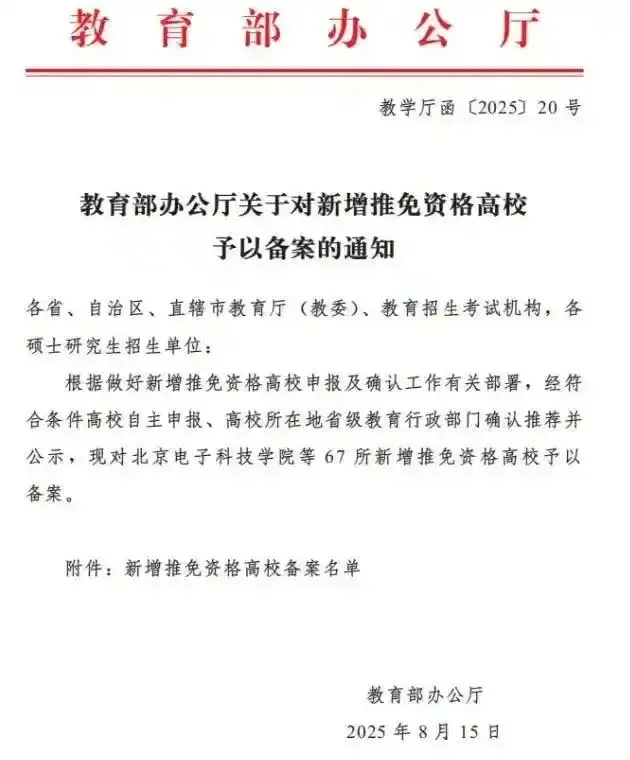 教育部办公厅

教学厅函〔2025〕20号

教育部办公厅关于对新增推免资格高校予以备案的通知

各省、自治区、直辖市教育厅（教委）、教育招生考试机构，各硕士研究生招生单位：

根据做好新增推免资格高校申报及确认工作有关部署，经符合条件高校自主申报、高校所在地省级教育行政部门确认推荐并公示，现对北京电子科技学院等67所新增推免资格高校予以备案。

附件：新增推免资格高校备案名单

教育部办公厅
2025年8月15日